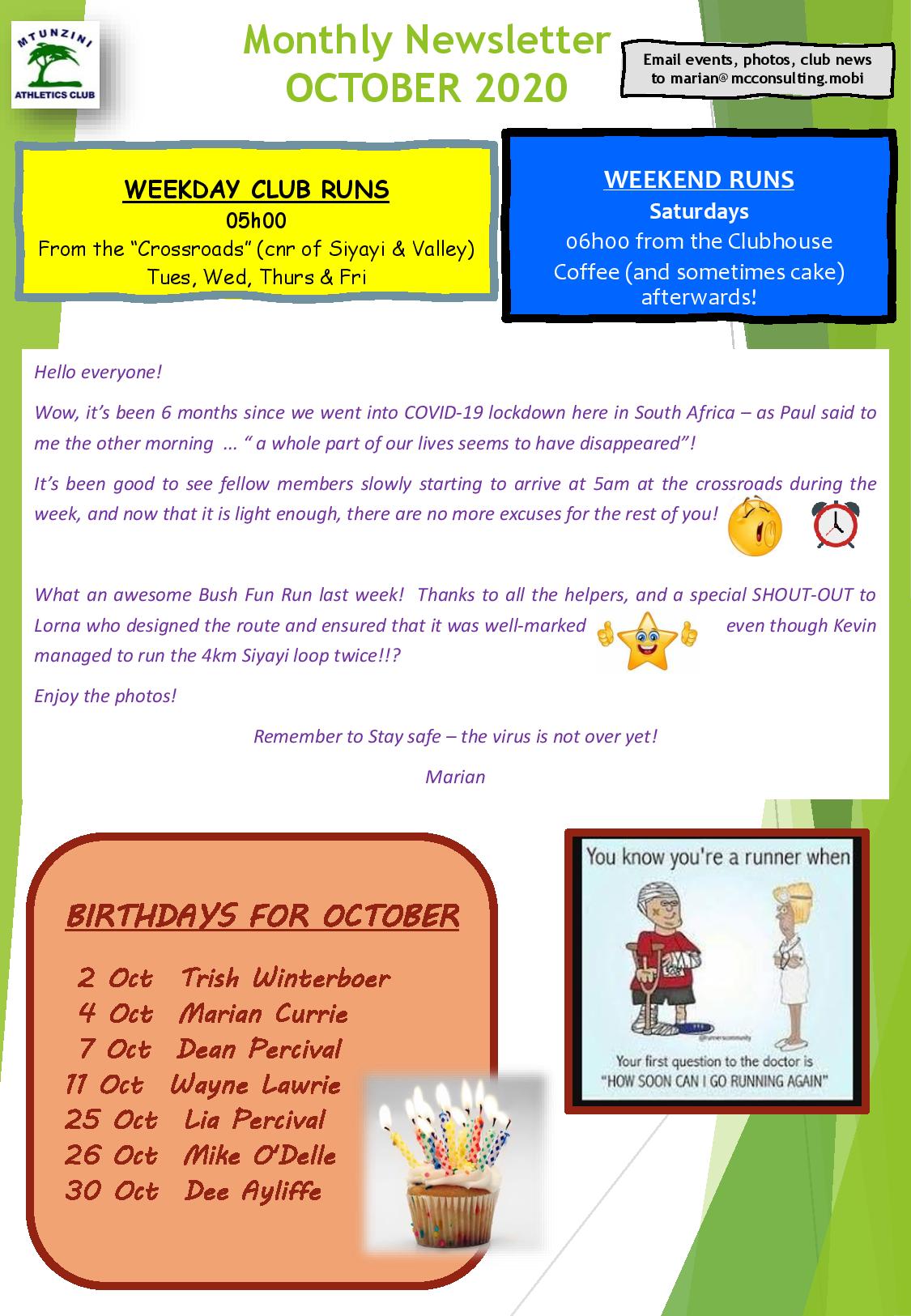 MTUNZINI
ATHLETICS CLUB

Monthly Newsletter
OCTOBER 2020

Email events, photos, club news
to marian@mcconsulting.mobi

WEEKDAY CLUB RUNS
05h00
From the "Crossroads" (cnr of Siyayi & Valley)
Tues, Wed, Thurs & Fri

WEEKEND RUNS
Saturdays
06h00 from the Clubhouse
Coffee (and sometimes cake) afterwards!

Hello everyone!

Wow, it's been 6 months since we went into COVID-19 lockdown here in South Africa – as Paul said to me the other morning ... " a whole part of our lives seems to have disappeared"!

It's been good to see fellow members slowly starting to arrive at 5am at the crossroads during the week, and now that it is light enough, there are no more excuses for the rest of you!

What an awesome Bush Fun Run last week! Thanks to all the helpers, and a special SHOUT-OUT to Lorna who designed the route and ensured that it was well-marked even though Kevin managed to run the 4km Siyayi loop twice!!?

Enjoy the photos!

Remember to Stay safe – the virus is not over yet!

Marian

BIRTHDAYS FOR OCTOBER

2 Oct Trish Winterboer
4 Oct Marian Currie
7 Oct Dean Percival
11 Oct Wayne Lawrie
25 Oct Lia Percival
26 Oct Mike O'Delle
30 Oct Dee Ayliffe

You know you're a runner when

Your first question to the doctor is
"HOW SOON CAN I GO RUNNING AGAIN"